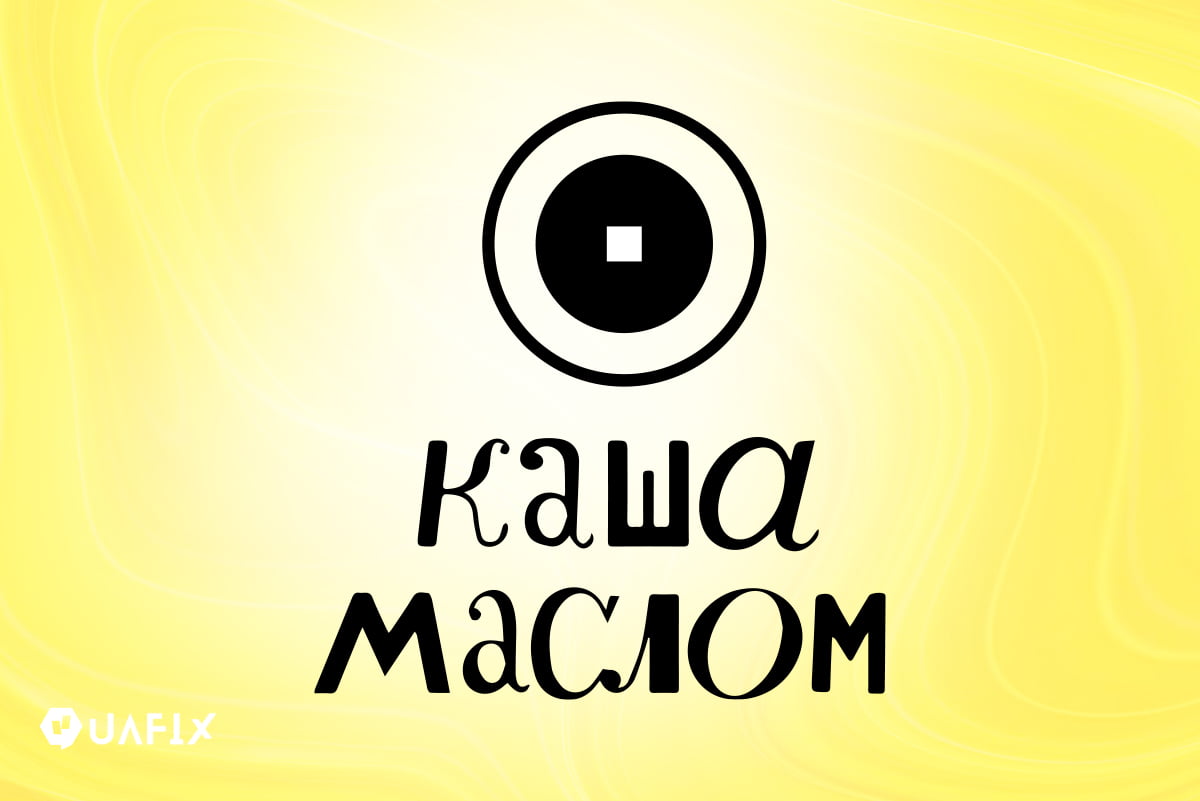 каша маслом

UAFIX